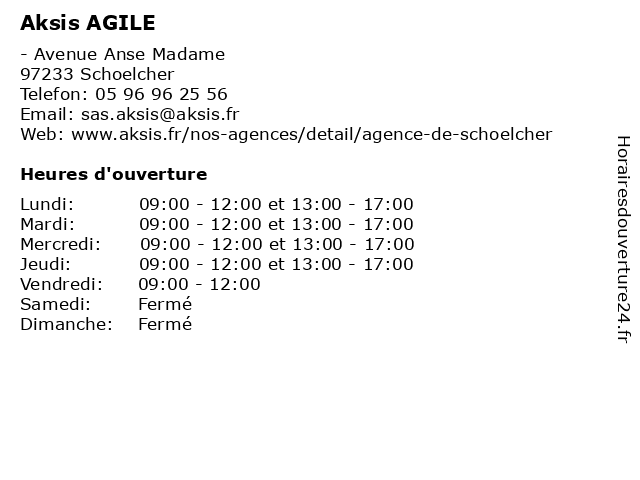 Aksis AGILE

- Avenue Anse Madame
97233 Schoelcher
Telefon: 05 96 96 25 56
Email: sas.aksis@aksis.fr
Web: www.aksis.fr/nos-agences/detail/agence-de-schoelcher

Heures d'ouverture

Lundi: 09:00 - 12:00 et 13:00 - 17:00
Mardi: 09:00 - 12:00 et 13:00 - 17:00
Mercredi: 09:00 - 12:00 et 13:00 - 17:00
Jeudi: 09:00 - 12:00 et 13:00 - 17:00
Vendredi: 09:00 - 12:00
Samedi: Fermé
Dimanche: Fermé

Horairesdouverture24.fr